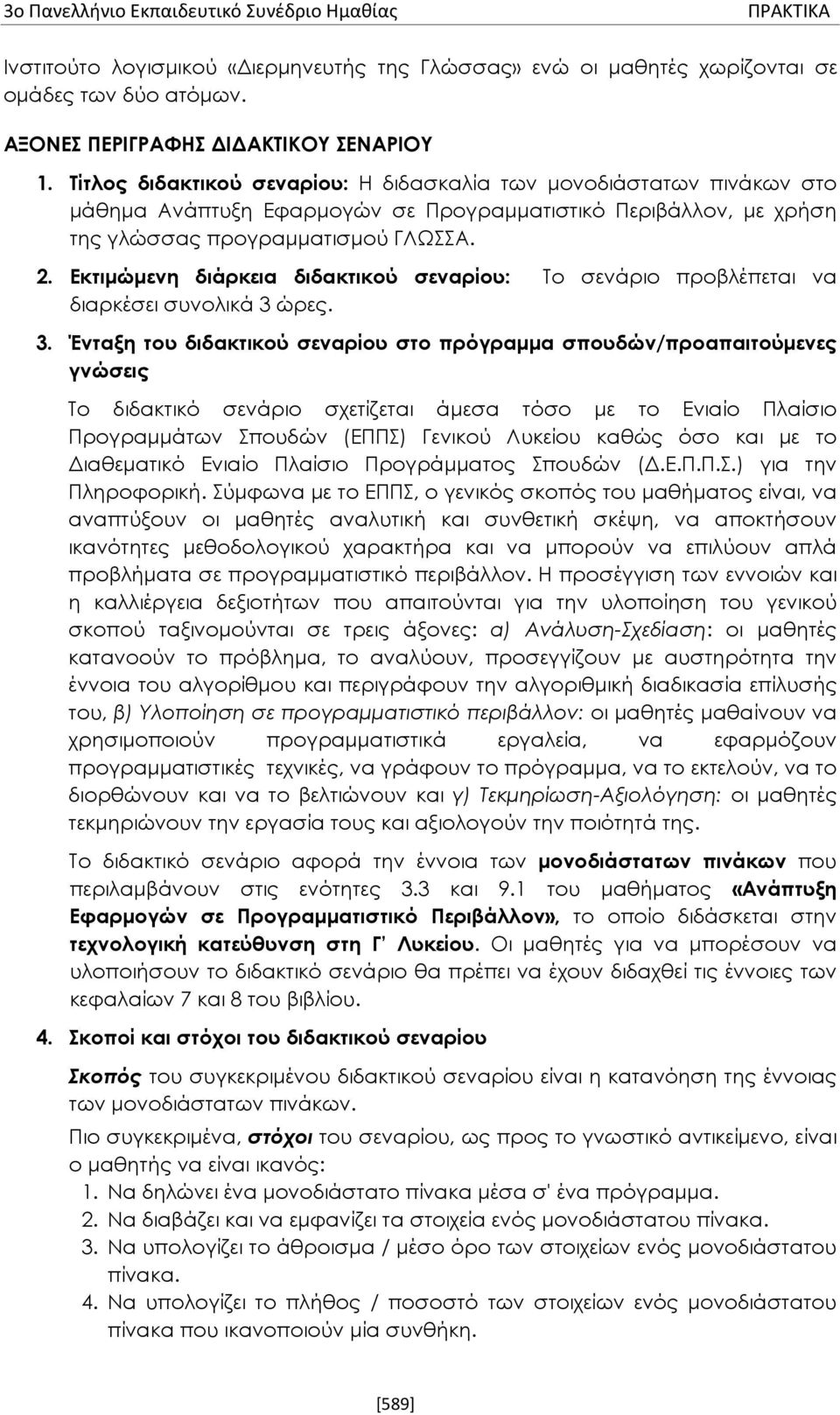 3ο Πανελλήνιο Εκπαιδευτικό Συνέδριο Ημαθίας ΠΡΑΚΤΙΚΑ

Ινστιτούτο λογισμικού «Διερμηνευτής της Γλώσσας» ενώ οι μαθητές χωρίζονται σε ομάδες των δύο ατόμων.

ΑΞΟΝΕΣ ΠΕΡΙΓΡΑΦΗΣ ΔΙΔΑΚΤΙΚΟΥ ΣΕΝΑΡΙΟΥ

1. Τίτλος διδακτικού σεναρίου: Η διδασκαλία των μονοδιάστατων πινάκων στο μάθημα Ανάπτυξη Εφαρμογών σε Προγραμματιστικό Περιβάλλον, με χρήση της γλώσσας προγραμματισμού ΓΛΩΣΣΑ.

2. Εκτιμώμενη διάρκεια διδακτικού σεναρίου: Το σενάριο προβλέπεται να διαρκέσει συνολικά 3 ώρες.

3. Ένταξη του διδακτικού σεναρίου στο πρόγραμμα σπουδών/προαπαιτούμενες γνώσεις

Το διδακτικό σενάριο σχετίζεται άμεσα τόσο με το Ενιαίο Πλαίσιο Προγραμμάτων Σπουδών (ΕΠΠΣ) Γενικού Λυκείου καθώς όσο και με το Διαθεματικό Ενιαίο Πλαίσιο Προγράμματος Σπουδών (Δ.Ε.Π.Π.Σ.) για την Πληροφορική. Σύμφωνα με το ΕΠΠΣ, ο γενικός σκοπός του μαθήματος είναι, να αναπτύξουν οι μαθητές αναλυτική και συνθετική σκέψη, να αποκτήσουν ικανότητες μεθοδολογικού χαρακτήρα και να μπορούν να επιλύουν απλά προβλήματα σε προγραμματιστικό περιβάλλον. Η προσέγγιση των εννοιών και η καλλιέργεια δεξιοτήτων που απαιτούνται για την υλοποίηση του γενικού σκοπού ταξινομούνται σε τρεις άξονες: α) Ανάλυση-Σχεδίαση: οι μαθητές κατανοούν το πρόβλημα, το αναλύουν, προσεγγίζουν με αυστηρότητα την έννοια του αλγορίθμου και περιγράφουν την αλγοριθμική διαδικασία επίλυσής του, β) Υλοποίηση σε προγραμματιστικό περιβάλλον: οι μαθητές μαθαίνουν να χρησιμοποιούν προγραμματιστικά εργαλεία, να εφαρμόζουν προγραμματιστικές τεχνικές, να γράφουν το πρόγραμμα, να το εκτελούν, να το διορθώνουν και να το βελτιώνουν και γ) Τεκμηρίωση-Αξιολόγηση: οι μαθητές τεκμηριώνουν την εργασία τους και αξιολογούν την ποιότητά της.

Το διδακτικό σενάριο αφορά την έννοια των μονοδιάστατων πινάκων που περιλαμβάνουν στις ενότητες 3.3 και 9.1 του μαθήματος «Ανάπτυξη Εφαρμογών σε Προγραμματιστικό Περιβάλλον», το οποίο διδάσκεται στην τεχνολογική κατεύθυνση στη Γ' Λυκείου. Οι μαθητές για να μπορέσουν να υλοποιήσουν το διδακτικό σενάριο θα πρέπει να έχουν διδαχθεί τις έννοιες των κεφαλαίων 7 και 8 του βιβλίου.

4. Σκοποί και στόχοι του διδακτικού σεναρίου

Σκοπός του συγκεκριμένου διδακτικού σεναρίου είναι η κατανόηση της έννοιας των μονοδιάστατων πινάκων.

Πιο συγκεκριμένα, στόχοι του σεναρίου, ως προς το γνωστικό αντικείμενο, είναι ο μαθητής να είναι ικανός:
1. Να δηλώνει ένα μονοδιάστατο πίνακα μέσα σ' ένα πρόγραμμα.
2. Να διαβάζει και να εμφανίζει τα στοιχεία ενός μονοδιάστατου πίνακα.
3. Να υπολογίζει το άθροισμα / μέσο όρο των στοιχείων ενός μονοδιάστατου πίνακα.
4. Να υπολογίζει το πλήθος / ποσοστό των στοιχείων ενός μονοδιάστατου πίνακα που ικανοποιούν μία συνθήκη.

[589]